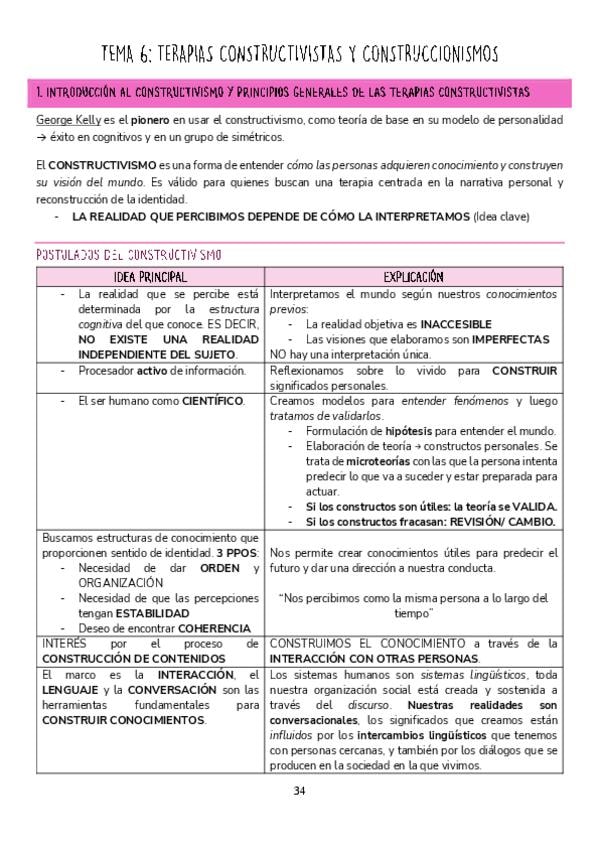 TEMA 6: TERAPIAS CONSTRUCTIVISTAS Y CONSTRUCCIONISMOS

1. INTRODUCCIÓN AL CONSTRUCTIVISMO Y PRINCIPIOS GENERALES DE LAS TERAPIAS CONSTRUCTIVISTAS

George Kelly es el pionero en usar el constructivismo, como teoría de base en su modelo de personalidad → éxito en cognitivos y en un grupo de simétricos.

El CONSTRUCTIVISMO es una forma de entender cómo las personas adquieren conocimiento y construyen su visión del mundo. Es válido para quienes buscan una terapia centrada en la narrativa personal y reconstrucción de la identidad.

- LA REALIDAD QUE PERCIBIMOS DEPENDE DE CÓMO LA INTERPRETAMOS (Idea clave)

POSTULADOS DEL CONSTRUCTIVISMO

| IDEA PRINCIPAL | EXPLICACIÓN |
|---|---|
| - La realidad que se percibe está determinada por la estructura cognitiva del que conoce. ES DECIR, NO EXISTE UNA REALIDAD INDEPENDIENTE DEL SUJETO. | Interpretamos el mundo según nuestros conocimientos previos: - La realidad objetiva es INACCESIBLE - Las visiones que elaboramos son IMPERFECTAS NO hay una interpretación única. |
| - Procesador activo de información. | Reflexionamos sobre lo vivido para CONSTRUIR significados personales. |
| - El ser humano como CIENTÍFICO. | Creamos modelos para entender fenómenos y luego tratamos de validarlos. - Formulación de hipótesis para entender el mundo. - Elaboración de teoría → constructos personales. Se trata de microteorías con las que la persona intenta predecir lo que va a suceder y estar preparada para actuar. - Si los constructos son útiles: la teoría se VALIDA. - Si los constructos fracasan: REVISIÓN/ CAMBIO. |
| Buscamos estructuras de conocimiento que proporcionen sentido de identidad. 3 PPOS: - Necesidad de dar ORDEN y ORGANIZACIÓN - Necesidad de que las percepciones tengan ESTABILIDAD - Deseo de encontrar COHERENCIA | Nos permite crear conocimientos útiles para predecir el futuro y dar una dirección a nuestra conducta. "Nos percibimos como la misma persona a lo largo del tiempo" |
| INTERÉS por el proceso de CONSTRUCCIÓN DE CONTENIDOS | CONSTRUIMOS EL CONOCIMIENTO a través de la INTERACCIÓN CON OTRAS PERSONAS. |
| El marco es la INTERACCIÓN, el LENGUAJE y la CONVERSACIÓN son las herramientas fundamentales para CONSTRUIR CONOCIMIENTOS. | Los sistemas humanos son sistemas lingüísticos, toda nuestra organización social está creada y sostenida a través del discurso. Nuestras realidades son conversacionales, los significados que creamos están influidos por los intercambios lingüísticos que tenemos con personas cercanas, y también por los diálogos que se producen en la sociedad en la que vivimos. |

34